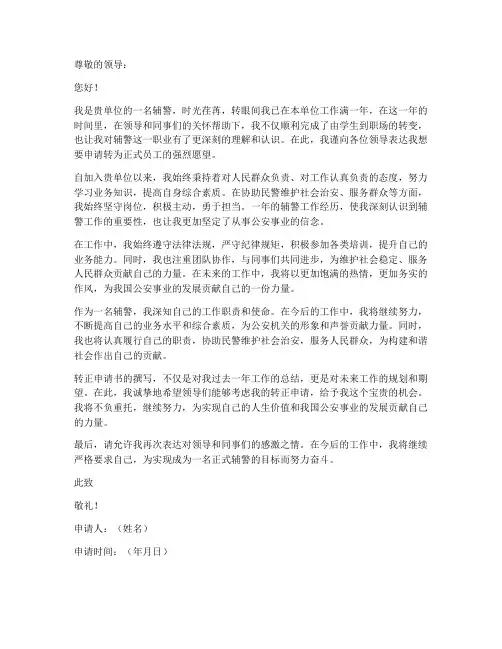 尊敬的领导：

您好！

我是贵单位的一名辅警，时光荏苒，转眼间我已在本单位工作满一年。在这一年的时间里，在领导和同事们的关怀帮助下，我不仅顺利完成了由学生到职场的转变，也让我对辅警这一职业有了更深刻的理解和认识。在此，我谨向各位领导表达我想要申请转为正式员工的强烈愿望。

自加入贵单位以来，我始终秉持着对人民群众负责、对工作认真负责的态度，努力学习业务知识，提高自身综合素质。在协助民警维护社会治安、服务群众等方面，我始终坚守岗位，积极主动，勇于担当。一年的辅警工作经历，使我深刻认识到辅警工作的重要性，也让我更加坚定了从事公安事业的信念。

在工作中，我始终遵守法律法规，严守纪律规矩，积极参加各类培训，提升自己的业务能力。同时，我也注重团队协作，与同事们共同进步，为维护社会稳定、服务人民群众贡献自己的力量。在未来的工作中，我将以更加饱满的热情，更加务实的作风，为我国公安事业的发展贡献自己的一份力量。

作为一名辅警，我深知自己的工作职责和使命。在今后的工作中，我将继续努力，不断提高自己的业务水平和综合素质，为公安机关的形象和声誉贡献力量。同时，我也将认真履行自己的职责，协助民警维护社会治安，服务人民群众，为构建和谐社会作出自己的贡献。

转正申请书的撰写，不仅是对我过去一年工作的总结，更是对未来工作的规划和期望。在此，我诚挚地希望领导们能够考虑我的转正申请，给予我这个宝贵的机会。我将不负重托，继续努力，为实现自己的人生价值和我国公安事业的发展贡献自己的力量。

最后，请允许我再次表达对领导和同事们的感激之情。在今后的工作中，我将继续严格要求自己，为实现成为一名正式辅警的目标而努力奋斗。

此致

敬礼！

申请人：（姓名）

申请时间：（年月日）